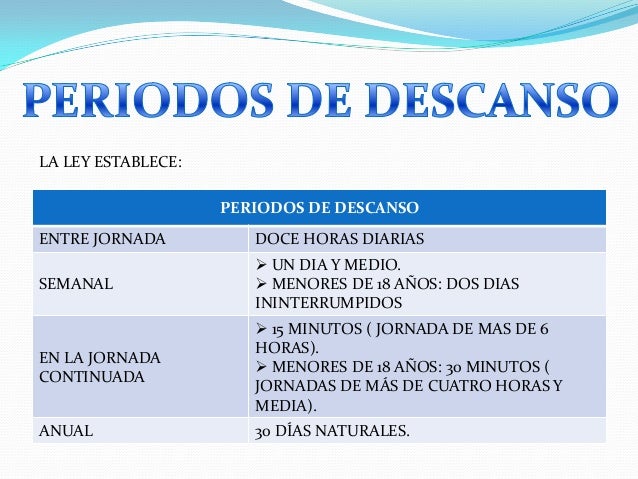 PERIODOS DE DESCANSO

LA LEY ESTABLECE:

| PERIODOS DE DESCANSO | |
|---|---|
| ENTRE JORNADA | DOCE HORAS DIARIAS |
| SEMANAL | ➢ UN DIA Y MEDIO. ➢ MENORES DE 18 AÑOS: DOS DIAS ININTERRUMPIDOS |
| EN LA JORNADA CONTINUADA | ➢ 15 MINUTOS ( JORNADA DE MAS DE 6 HORAS). ➢ MENORES DE 18 AÑOS: 30 MINUTOS ( JORNADAS DE MÁS DE CUATRO HORAS Y MEDIA). |
| ANUAL | 30 DÍAS NATURALES. |